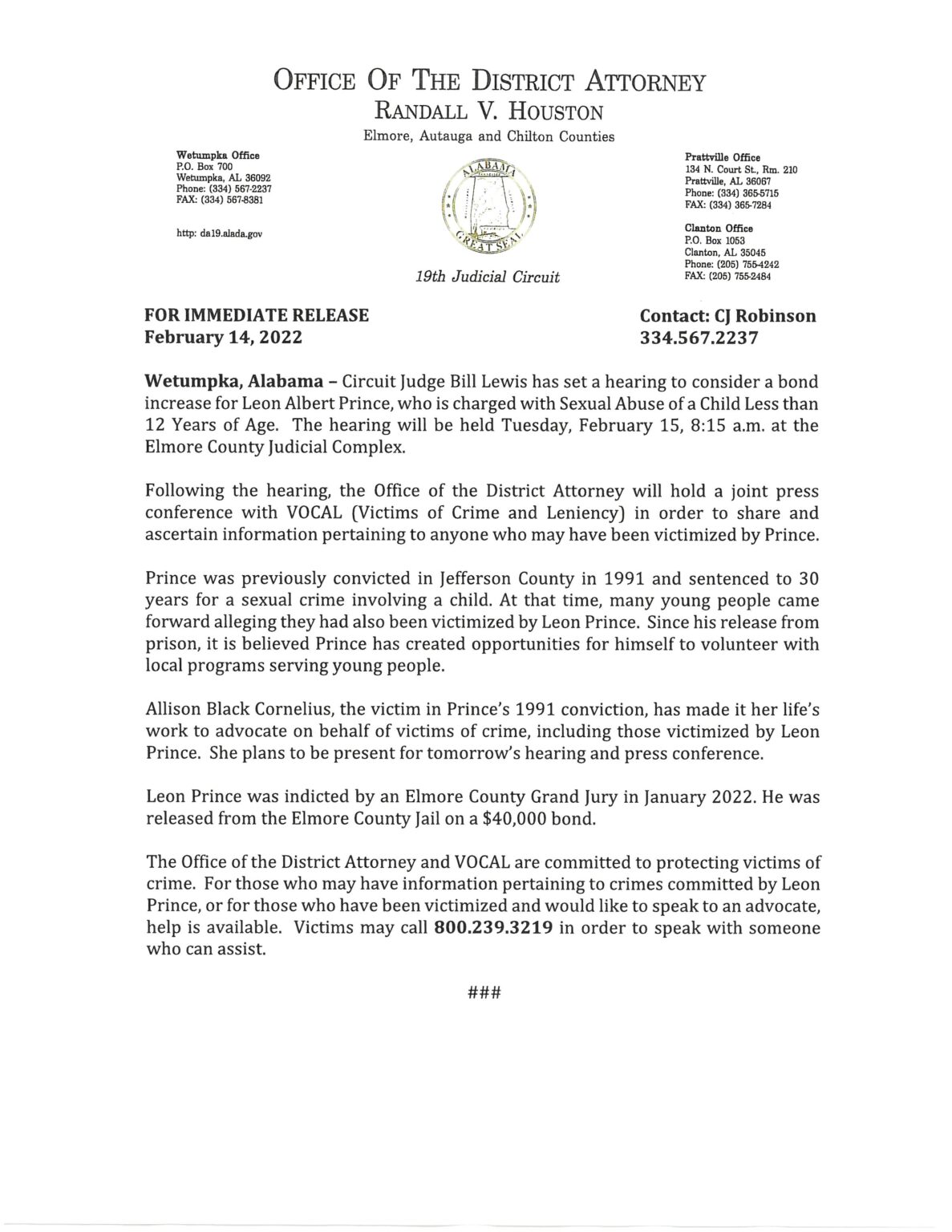 OFFICE OF THE DISTRICT ATTORNEY
RANDALL V. HOUSTON
Elmore, Autauga and Chilton Counties

Wetumpka Office
P.O. Box 700
Wetumpka, AL 36092
Phone: (334) 567-2237
FAX: (334) 567-8381

http: da19.alada.gov

ALABAMA GREAT SEAL

19th Judicial Circuit

Prattville Office
134 N. Court St., Rm. 210
Prattville, AL 36067
Phone: (334) 365-5715
FAX: (334) 365-7284

Clanton Office
P.O. Box 1053
Clanton, AL 35045
Phone: (205) 755-4242
FAX: (205) 755-2484

FOR IMMEDIATE RELEASE
February 14, 2022

Contact: CJ Robinson
334.567.2237

Wetumpka, Alabama – Circuit Judge Bill Lewis has set a hearing to consider a bond increase for Leon Albert Prince, who is charged with Sexual Abuse of a Child Less than 12 Years of Age. The hearing will be held Tuesday, February 15, 8:15 a.m. at the Elmore County Judicial Complex.

Following the hearing, the Office of the District Attorney will hold a joint press conference with VOCAL (Victims of Crime and Leniency) in order to share and ascertain information pertaining to anyone who may have been victimized by Prince.

Prince was previously convicted in Jefferson County in 1991 and sentenced to 30 years for a sexual crime involving a child. At that time, many young people came forward alleging they had also been victimized by Leon Prince. Since his release from prison, it is believed Prince has created opportunities for himself to volunteer with local programs serving young people.

Allison Black Cornelius, the victim in Prince's 1991 conviction, has made it her life's work to advocate on behalf of victims of crime, including those victimized by Leon Prince. She plans to be present for tomorrow's hearing and press conference.

Leon Prince was indicted by an Elmore County Grand Jury in January 2022. He was released from the Elmore County Jail on a $40,000 bond.

The Office of the District Attorney and VOCAL are committed to protecting victims of crime. For those who may have information pertaining to crimes committed by Leon Prince, or for those who have been victimized and would like to speak to an advocate, help is available. Victims may call 800.239.3219 in order to speak with someone who can assist.

###